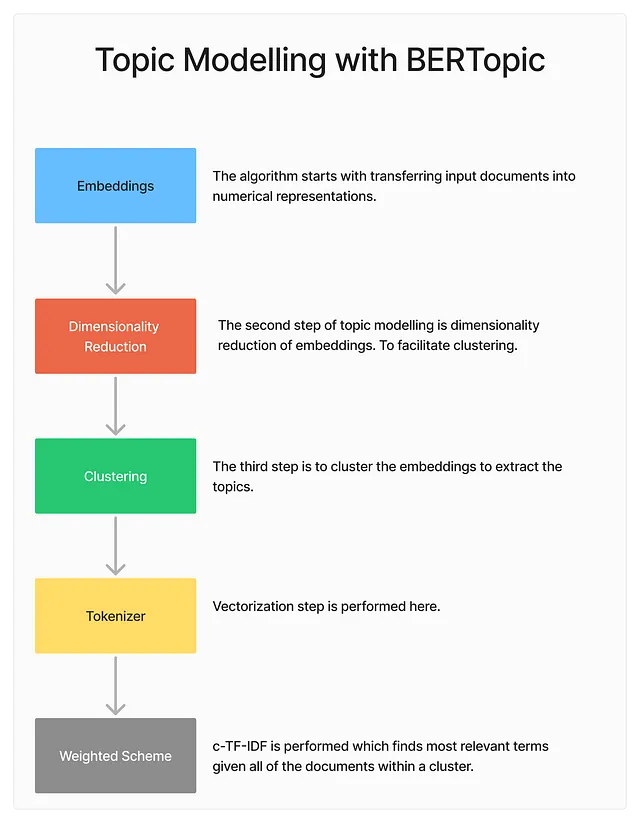 Topic Modelling with BERTopic

Embeddings

The algorithm starts with transferring input documents into numerical representations.

Dimensionality Reduction

The second step of topic modelling is dimensionality reduction of embeddings. To facilitate clustering.

Clustering

The third step is to cluster the embeddings to extract the topics.

Tokenizer

Vectorization step is performed here.

Weighted Scheme

c-TF-IDF is performed which finds most relevant terms given all of the documents within a cluster.